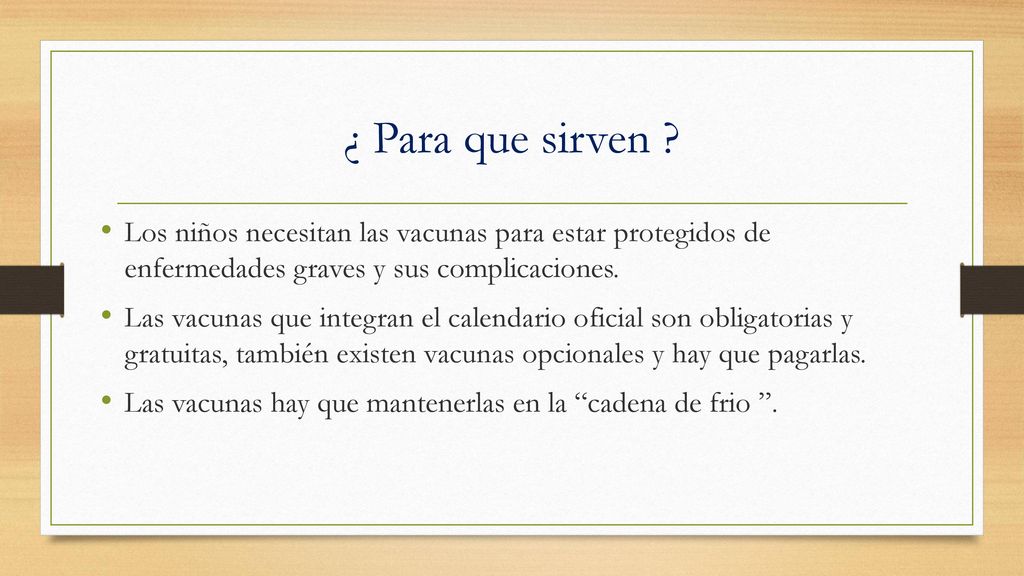 ¿ Para que sirven ?

• Los niños necesitan las vacunas para estar protegidos de enfermedades graves y sus complicaciones.

• Las vacunas que integran el calendario oficial son obligatorias y gratuitas, también existen vacunas opcionales y hay que pagarlas.

• Las vacunas hay que mantenerlas en la “cadena de frio ”.